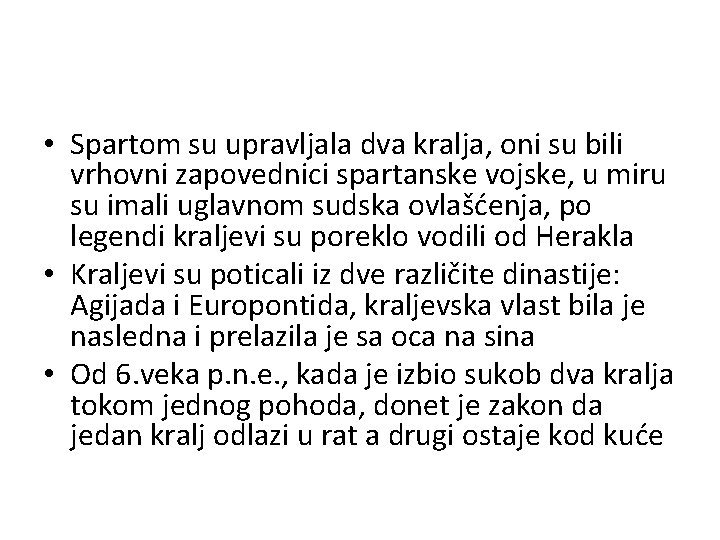 • Spartom su upravljala dva kralja, oni su bili vrhovni zapovednici spartanske vojske, u miru su imali uglavnom sudska ovlašćenja, po legendi kraljevi su poreklo vodili od Herakla

• Kraljevi su poticali iz dve različite dinastije: Agijada i Europontida, kraljevska vlast bila je nasledna i prelazila je sa oca na sina

• Od 6.veka p.n.e., kada je izbio sukob dva kralja tokom jednog pohoda, donet je zakon da jedan kralj odlazi u rat a drugi ostaje kod kuće